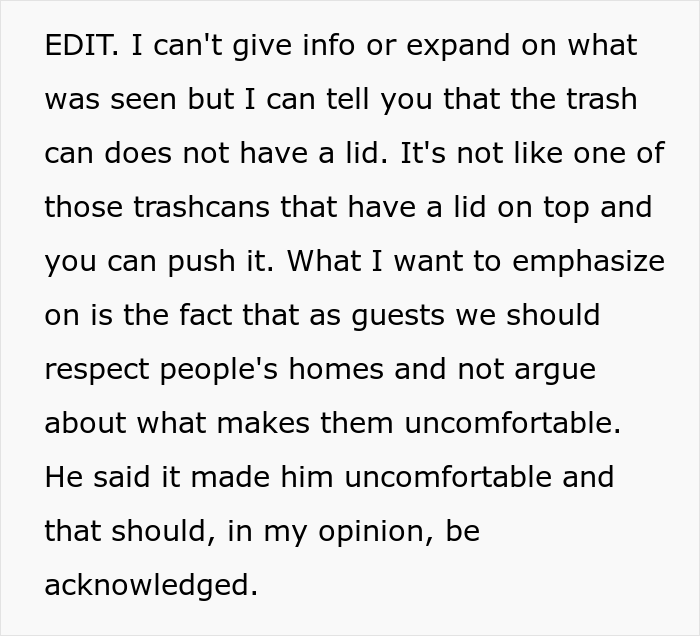 EDIT. I can't give info or expand on what was seen but I can tell you that the trash can does not have a lid. It's not like one of those trashcans that have a lid on top and you can push it. What I want to emphasize on is the fact that as guests we should respect people's homes and not argue about what makes them uncomfortable. He said it made him uncomfortable and that should, in my opinion, be acknowledged.